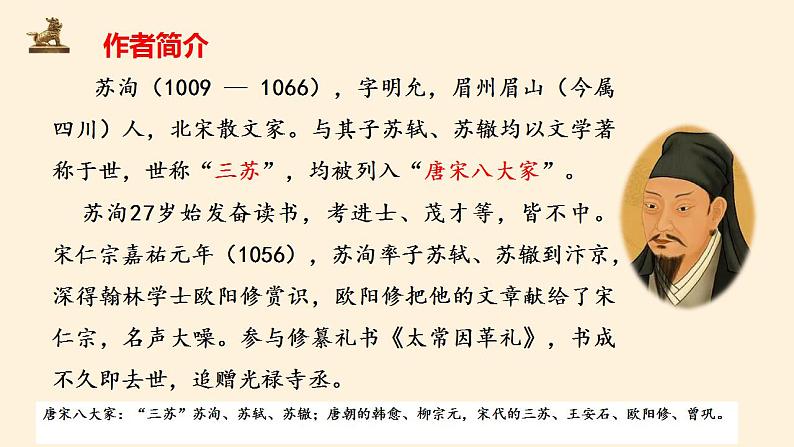 作者简介

苏洵（1009 — 1066），字明允，眉州眉山（今属四川）人，北宋散文家。与其子苏轼、苏辙均以文学著称于世，世称“三苏”，均被列入“唐宋八大家”。

苏洵27岁始发奋读书，考进士、茂才等，皆不中。宋仁宗嘉祐元年（1056），苏洵率子苏轼、苏辙到汴京，深得翰林学士欧阳修赏识，欧阳修把他的文章献给了宋仁宗，名声大噪。参与修纂礼书《太常因革礼》，书成不久即去世，追赠光禄寺丞。

唐宋八大家：“三苏”苏洵、苏轼、苏辙；唐朝的韩愈、柳宗元，宋代的三苏、王安石、欧阳修、曾巩。